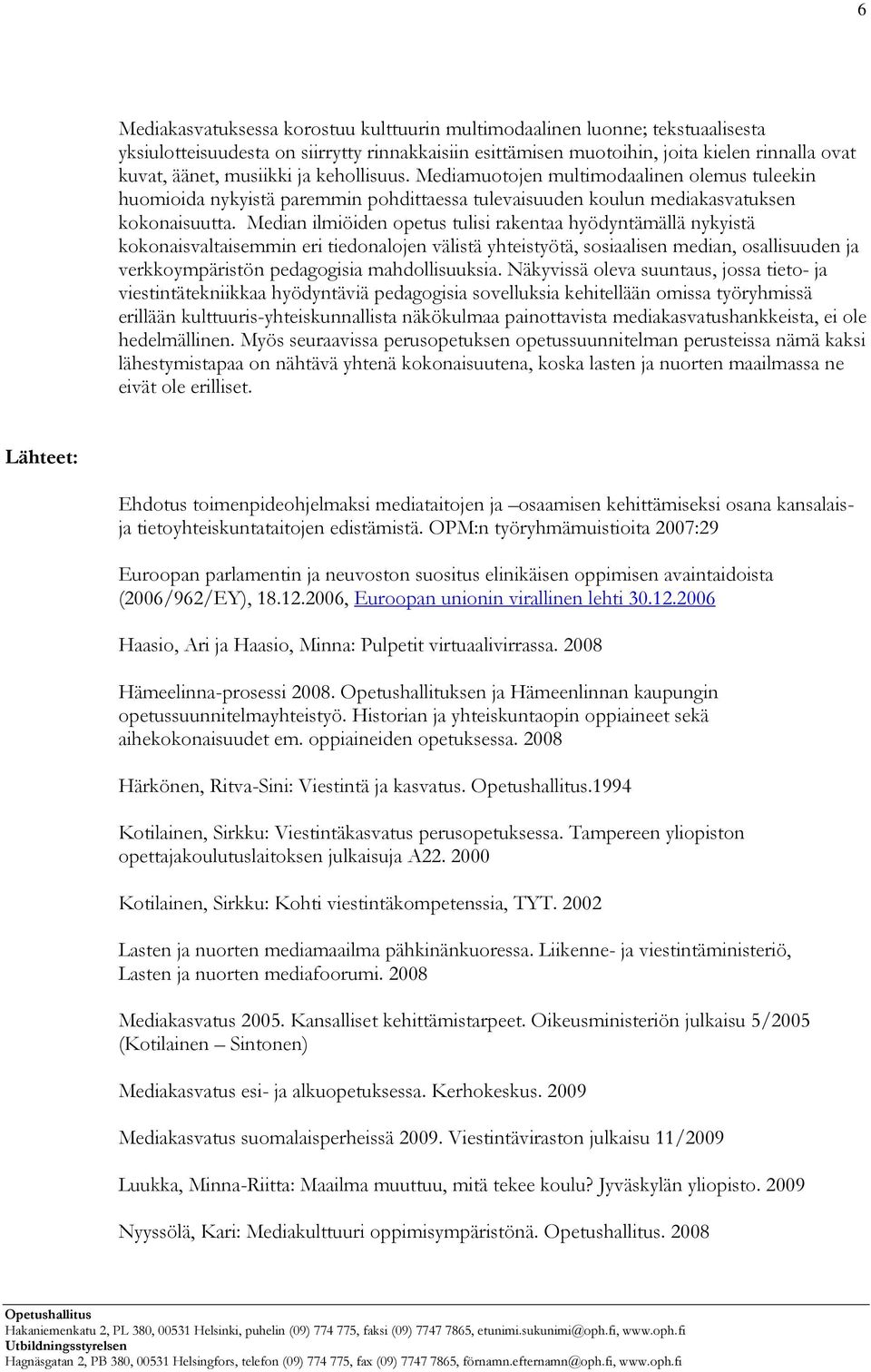 6

Mediakasvatuksessa korostuu kulttuurin multimodaalinen luonne; tekstuaalisesta yksiulotteisuudesta on siirrytty rinnakkaisiin esittämisen muotoihin, joita kielen rinnalla ovat kuvat, äänet, musiikki ja kehollisuus. Mediamuotojen multimodaalinen olemus tuleekin huomioida nykyistä paremmin pohdittaessa tulevaisuuden koulun mediakasvatuksen kokonaisuutta. Median ilmiöiden opetus tulisi rakentaa hyödyntämällä nykyistä kokonaisvaltaisemmin eri tiedonalojen välistä yhteistyötä, sosiaalisen median, osallisuuden ja verkkoympäristön pedagogisia mahdollisuuksia. Näkyvissä oleva suuntaus, jossa tieto- ja viestintätekniikkaa hyödyntäviä pedagogisia sovelluksia kehitellään omissa työryhmissä erillään kulttuuris-yhteiskunnallista näkökulmaa painottavista mediakasvatushankkeista, ei ole hedelmällinen. Myös seuraavissa perusopetuksen opetussuunnitelman perusteissa nämä kaksi lähestymistapaa on nähtävä yhtenä kokonaisuutena, koska lasten ja nuorten maailmassa ne eivät ole erilliset.

Lähteet:

Ehdotus toimenpideohjelmaksi mediataitojen ja –osaamisen kehittämiseksi osana kansalais- ja tietoyhteiskuntataitojen edistämistä. OPM:n työryhmämuistioita 2007:29

Euroopan parlamentin ja neuvoston suositus elinikäisen oppimisen avaintaidoista (2006/962/EY), 18.12.2006, Euroopan unionin virallinen lehti 30.12.2006

Haasio, Ari ja Haasio, Minna: Pulpetit virtuaalivirrassa. 2008

Hämeelinna-prosessi 2008. Opetushallituksen ja Hämeenlinnan kaupungin opetussuunnitelmayhteistyö. Historian ja yhteiskuntaopin oppiaineet sekä aihekokonaisuudet em. oppiaineiden opetuksessa. 2008

Härkönen, Ritva-Sini: Viestintä ja kasvatus. Opetushallitus.1994

Kotilainen, Sirkku: Viestintäkasvatus perusopetuksessa. Tampereen yliopiston opettajakoulutuslaitoksen julkaisuja A22. 2000

Kotilainen, Sirkku: Kohti viestintäkompetenssia, TYT. 2002

Lasten ja nuorten mediamaailma pähkinänkuoressa. Liikenne- ja viestintäministeriö, Lasten ja nuorten mediafoorumi. 2008

Mediakasvatus 2005. Kansalliset kehittämistarpeet. Oikeusministeriön julkaisu 5/2005 (Kotilainen – Sintonen)

Mediakasvatus esi- ja alkuopetuksessa. Kerhokeskus. 2009

Mediakasvatus suomalaisperheissä 2009. Viestintäviraston julkaisu 11/2009

Luukka, Minna-Riitta: Maailma muuttuu, mitä tekee koulu? Jyväskylän yliopisto. 2009

Nyyssölä, Kari: Mediakulttuuri oppimisympäristönä. Opetushallitus. 2008

Opetushallitus
Hakaniemenkatu 2, PL 380, 00531 Helsinki, puhelin (09) 774 775, faksi (09) 7747 7865, etunimi.sukunimi@oph.fi, www.oph.fi
Utbildningsstyrelsen
Hagnäsgatan 2, PB 380, 00531 Helsingfors, telefon (09) 774 775, fax (09) 7747 7865, förnamn.efternamn@oph.fi, www.oph.fi